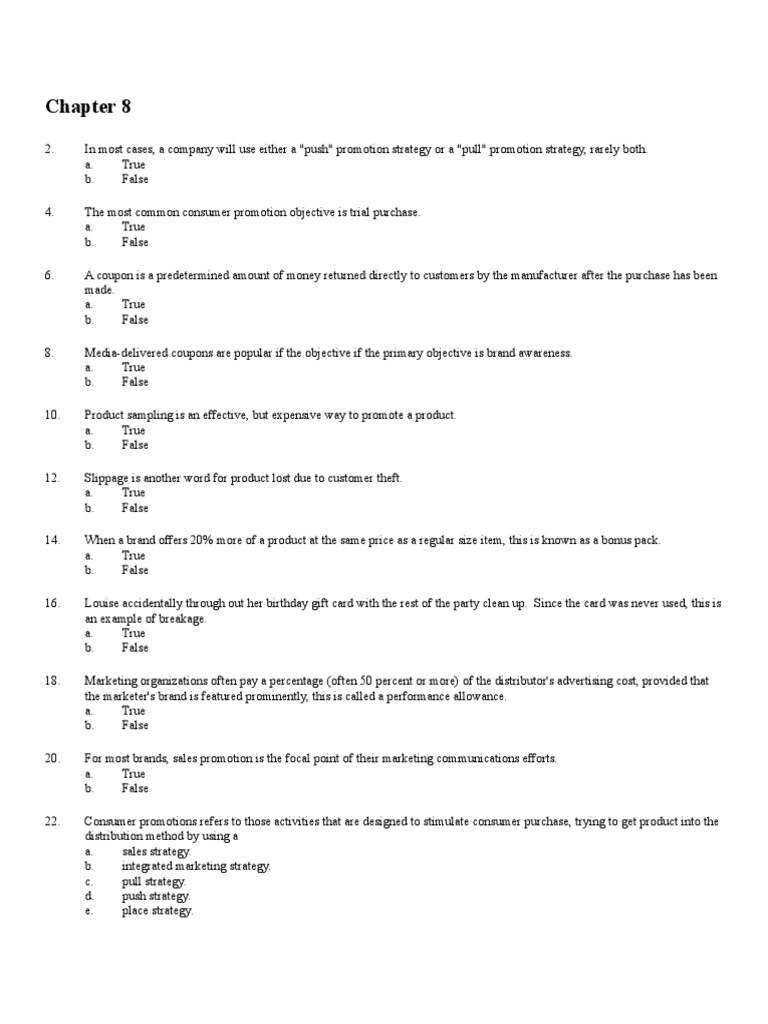 Chapter 8

2. In most cases, a company will use either a "push" promotion strategy or a "pull" promotion strategy, rarely both.
a. True
b. False

4. The most common consumer promotion objective is trial purchase.
a. True
b. False

6. A coupon is a predetermined amount of money returned directly to customers by the manufacturer after the purchase has been made.
a. True
b. False

8. Media-delivered coupons are popular if the objective if the primary objective is brand awareness.
a. True
b. False

10. Product sampling is an effective, but expensive way to promote a product.
a. True
b. False

12. Slippage is another word for product lost due to customer theft.
a. True
b. False

14. When a brand offers 20% more of a product at the same price as a regular size item, this is known as a bonus pack.
a. True
b. False

16. Louise accidentally through out her birthday gift card with the rest of the party clean up. Since the card was never used, this is an example of breakage.
a. True
b. False

18. Marketing organizations often pay a percentage (often 50 percent or more) of the distributor's advertising cost, provided that the marketer's brand is featured prominently, this is called a performance allowance.
a. True
b. False

20. For most brands, sales promotion is the focal point of their marketing communications efforts.
a. True
b. False

22. Consumer promotions refers to those activities that are designed to stimulate consumer purchase, trying to get product into the distribution method by using a
a. sales strategy.
b. integrated marketing strategy.
c. pull strategy.
d. push strategy.
e. place strategy.